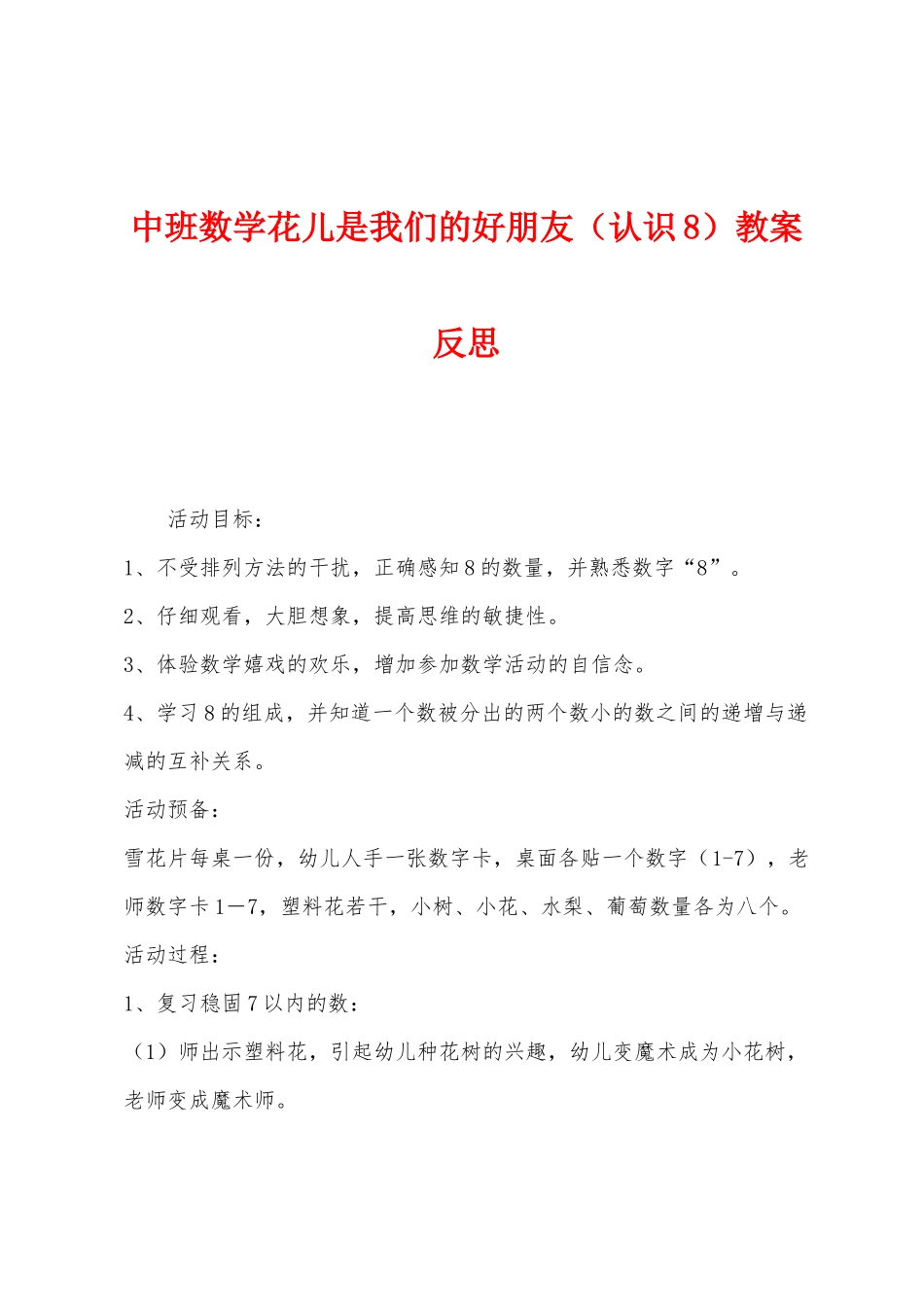 中班数学花儿是我们的好朋友（认识8）教案反思

活动目标：

1、不受排列方法的干扰，正确感知8的数量，并熟悉数字“8”。

2、仔细观看，大胆想象，提高思维的敏捷性。

3、体验数学嬉戏的欢乐，增加参加数学活动的自信念。

4、学习8的组成，并知道一个数被分出的两个数小的数之间的递增与递减的互补关系。

活动预备：

雪花片每桌一份，幼儿人手一张数字卡，桌面各贴一个数字（1-7），老师数字卡1—7，塑料花若干，小树、小花、水梨、葡萄数量各为八个。

活动过程：

1、复习稳固7以内的数：

（1）师出示塑料花，引起幼儿种花树的兴趣，幼儿变魔术成为小花树，老师变成魔术师。